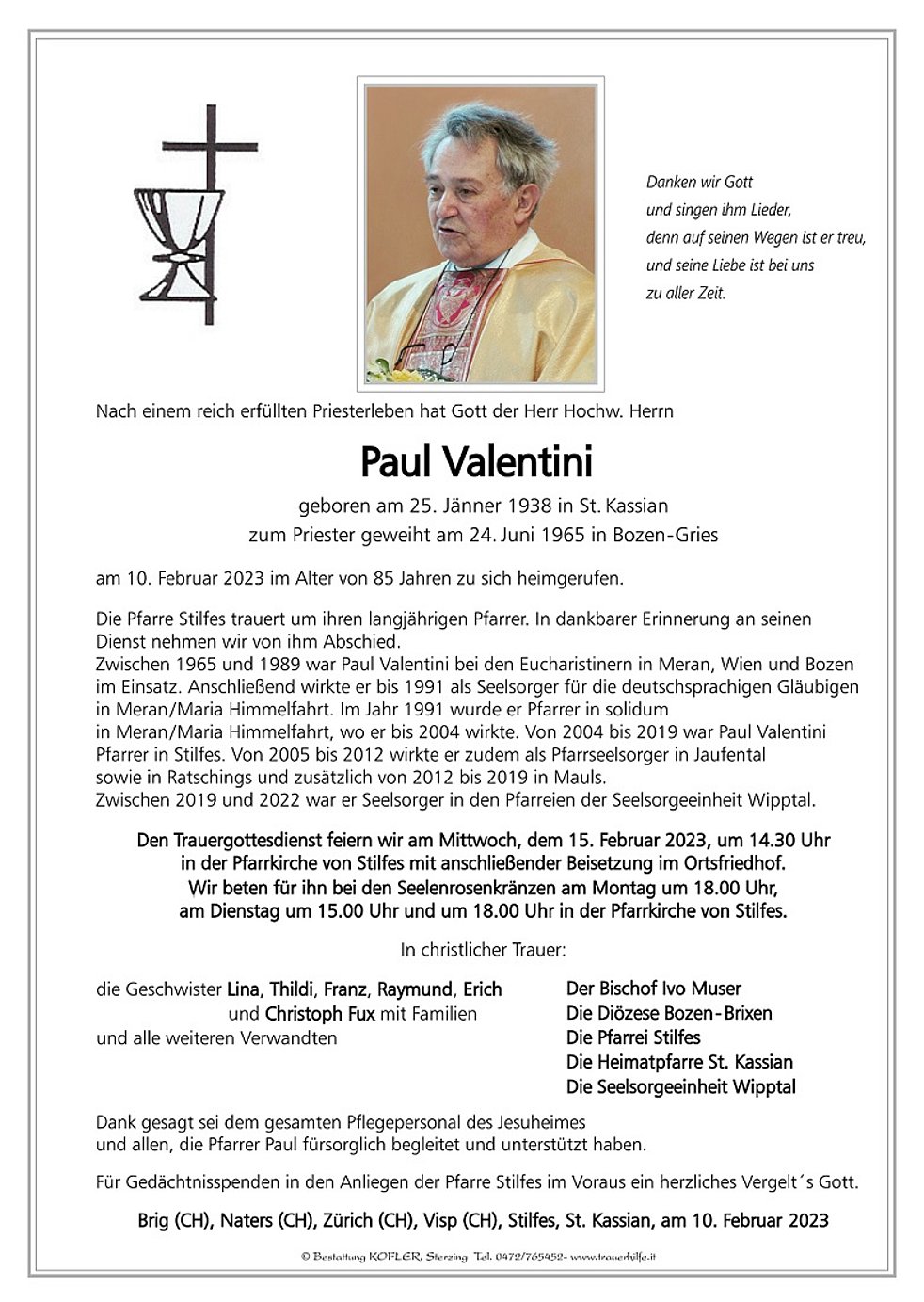 Danken wir Gott
und singen ihm Lieder,
denn auf seinen Wegen ist er treu,
und seine Liebe ist bei uns
zu aller Zeit.

Nach einem reich erfüllten Priesterleben hat Gott der Herr Hochw. Herrn

Paul Valentini

geboren am 25. Jänner 1938 in St. Kassian
zum Priester geweiht am 24. Juni 1965 in Bozen-Gries

am 10. Februar 2023 im Alter von 85 Jahren zu sich heimgerufen.

Die Pfarre Stilfes trauert um ihren langjährigen Pfarrer. In dankbarer Erinnerung an seinen Dienst nehmen wir von ihm Abschied.
Zwischen 1965 und 1989 war Paul Valentini bei den Eucharistinern in Meran, Wien und Bozen im Einsatz. Anschließend wirkte er bis 1991 als Seelsorger für die deutschsprachigen Gläubigen in Meran/Maria Himmelfahrt. Im Jahr 1991 wurde er Pfarrer in solidum in Meran/Maria Himmelfahrt, wo er bis 2004 wirkte. Von 2004 bis 2019 war Paul Valentini Pfarrer in Stilfes. Von 2005 bis 2012 wirkte er zudem als Pfarrseelsorger in Jaufental sowie in Ratschings und zusätzlich von 2012 bis 2019 in Mauls.
Zwischen 2019 und 2022 war er Seelsorger in den Pfarreien der Seelsorgeeinheit Wipptal.

Den Trauergottesdienst feiern wir am Mittwoch, dem 15. Februar 2023, um 14.30 Uhr in der Pfarrkirche von Stilfes mit anschließender Beisetzung im Ortsfriedhof.
Wir beten für ihn bei den Seelenrosenkränzen am Montag um 18.00 Uhr, am Dienstag um 15.00 Uhr und um 18.00 Uhr in der Pfarrkirche von Stilfes.

In christlicher Trauer:

die Geschwister Lina, Thildi, Franz, Raymund, Erich
und Christoph Fux mit Familien
und alle weiteren Verwandten

Der Bischof Ivo Muser
Die Diözese Bozen-Brixen
Die Pfarrei Stilfes
Die Heimatpfarre St. Kassian
Die Seelsorgeeinheit Wipptal

Dank gesagt sei dem gesamten Pflegepersonal des Jesuheimes und allen, die Pfarrer Paul fürsorglich begleitet und unterstützt haben.

Für Gedächtnisspenden in den Anliegen der Pfarre Stilfes im Voraus ein herzliches Vergelt´s Gott.

Brig (CH), Naters (CH), Zürich (CH), Visp (CH), Stilfes, St. Kassian, am 10. Februar 2023

© Bestattung KOFLER, Sterzing Tel. 0472/765452- www.trauerhilfe.it